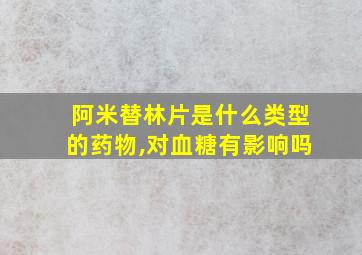 阿米替林片是什么类型的药物,对血糖有影响吗